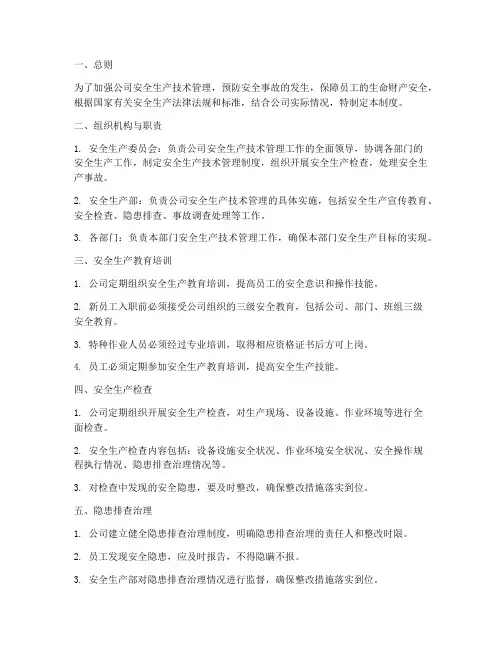 一、总则

为了加强公司安全生产技术管理，预防安全事故的发生，保障员工的生命财产安全，根据国家有关安全生产法律法规和标准，结合公司实际情况，特制定本制度。

二、组织机构与职责

1. 安全生产委员会：负责公司安全生产技术管理工作的全面领导，协调各部门的安全生产工作，制定安全生产技术管理制度，组织开展安全生产检查，处理安全生产事故。

2. 安全生产部：负责公司安全生产技术管理的具体实施，包括安全生产宣传教育、安全检查、隐患排查、事故调查处理等工作。

3. 各部门：负责本部门安全生产技术管理工作，确保本部门安全生产目标的实现。

三、安全生产教育培训

1. 公司定期组织安全生产教育培训，提高员工的安全意识和操作技能。

2. 新员工入职前必须接受公司组织的三级安全教育，包括公司、部门、班组三级安全教育。

3. 特种作业人员必须经过专业培训，取得相应资格证书后方可上岗。

4. 员工必须定期参加安全生产教育培训，提高安全生产技能。

四、安全生产检查

1. 公司定期组织开展安全生产检查，对生产现场、设备设施、作业环境等进行全面检查。

2. 安全生产检查内容包括：设备设施安全状况、作业环境安全状况、安全操作规程执行情况、隐患排查治理情况等。

3. 对检查中发现的安全隐患，要及时整改，确保整改措施落实到位。

五、隐患排查治理

1. 公司建立健全隐患排查治理制度，明确隐患排查治理的责任人和整改时限。

2. 员工发现安全隐患，应及时报告，不得隐瞒不报。

3. 安全生产部对隐患排查治理情况进行监督，确保整改措施落实到位。